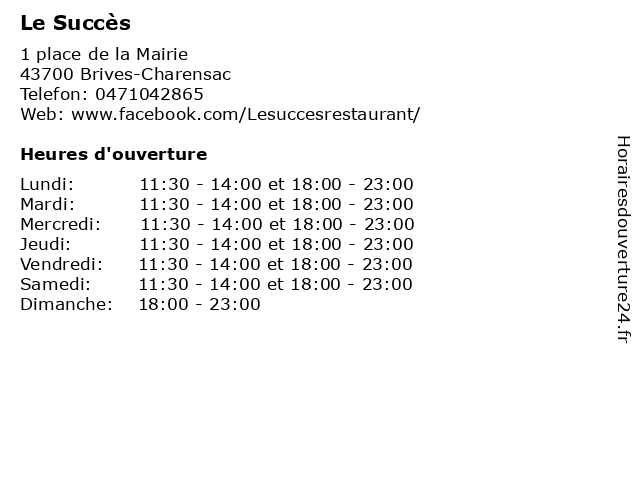 Le Succès

1 place de la Mairie
43700 Brives-Charensac
Telefon: 0471042865
Web: www.facebook.com/Lesuccesrestaurant/

Heures d'ouverture

Lundi: 11:30 - 14:00 et 18:00 - 23:00
Mardi: 11:30 - 14:00 et 18:00 - 23:00
Mercredi: 11:30 - 14:00 et 18:00 - 23:00
Jeudi: 11:30 - 14:00 et 18:00 - 23:00
Vendredi: 11:30 - 14:00 et 18:00 - 23:00
Samedi: 11:30 - 14:00 et 18:00 - 23:00
Dimanche: 18:00 - 23:00

Horairesdouverture24.fr